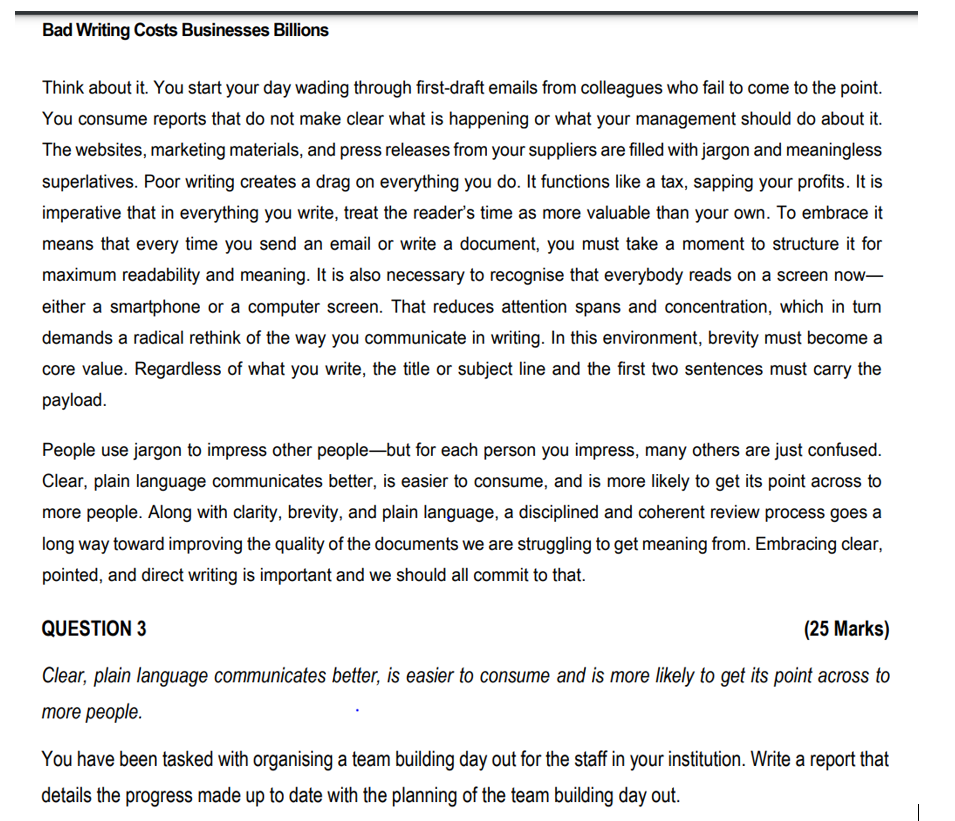 Bad Writing Costs Businesses Billions

Think about it. You start your day wading through first-draft emails from colleagues who fail to come to the point. You consume reports that do not make clear what is happening or what your management should do about it. The websites, marketing materials, and press releases from your suppliers are filled with jargon and meaningless superlatives. Poor writing creates a drag on everything you do. It functions like a tax, sapping your profits. It is imperative that in everything you write, treat the reader's time as more valuable than your own. To embrace it means that every time you send an email or write a document, you must take a moment to structure it for maximum readability and meaning. It is also necessary to recognise that everybody reads on a screen now—either a smartphone or a computer screen. That reduces attention spans and concentration, which in turn demands a radical rethink of the way you communicate in writing. In this environment, brevity must become a core value. Regardless of what you write, the title or subject line and the first two sentences must carry the payload.

People use jargon to impress other people—but for each person you impress, many others are just confused. Clear, plain language communicates better, is easier to consume, and is more likely to get its point across to more people. Along with clarity, brevity, and plain language, a disciplined and coherent review process goes a long way toward improving the quality of the documents we are struggling to get meaning from. Embracing clear, pointed, and direct writing is important and we should all commit to that.

QUESTION 3 (25 Marks)

Clear, plain language communicates better, is easier to consume and is more likely to get its point across to more people.

You have been tasked with organising a team building day out for the staff in your institution. Write a report that details the progress made up to date with the planning of the team building day out.